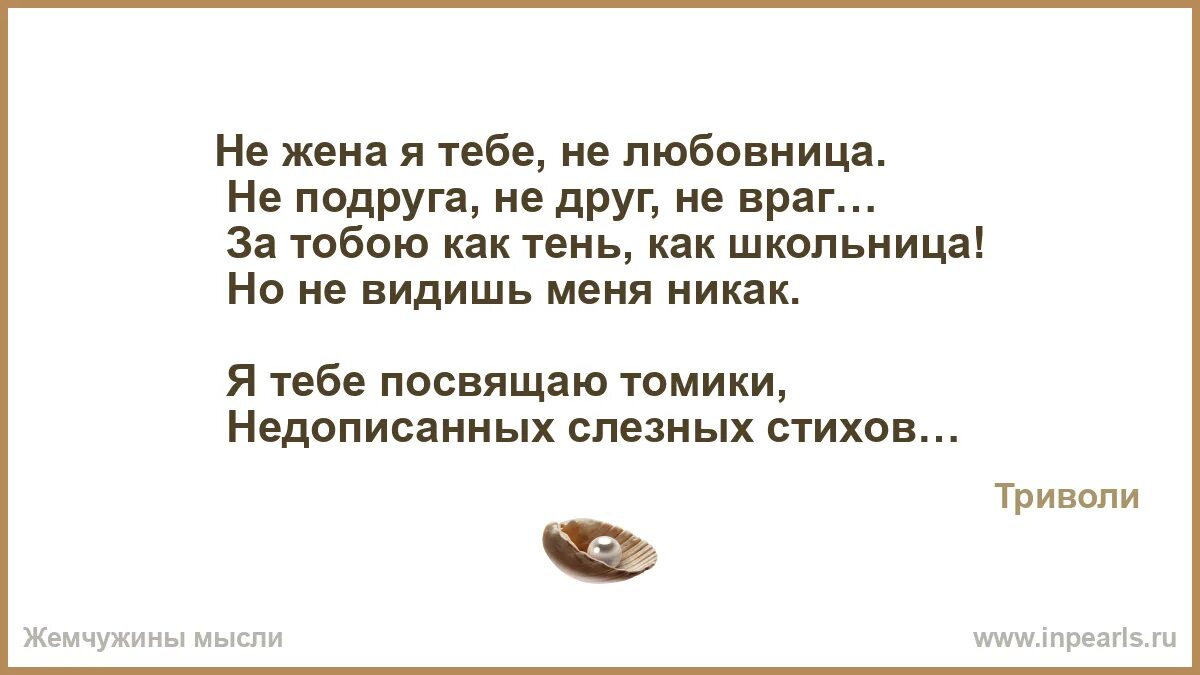 Не жена я тебе, не любовница.
Не подруга, не друг, не враг…
За тобою как тень, как школьница!
Но не видишь меня никак.

Я тебе посвящаю томики,
Недописанных слезных стихов…

Триволи

Жемчужины мысли

www.inpearls.ru